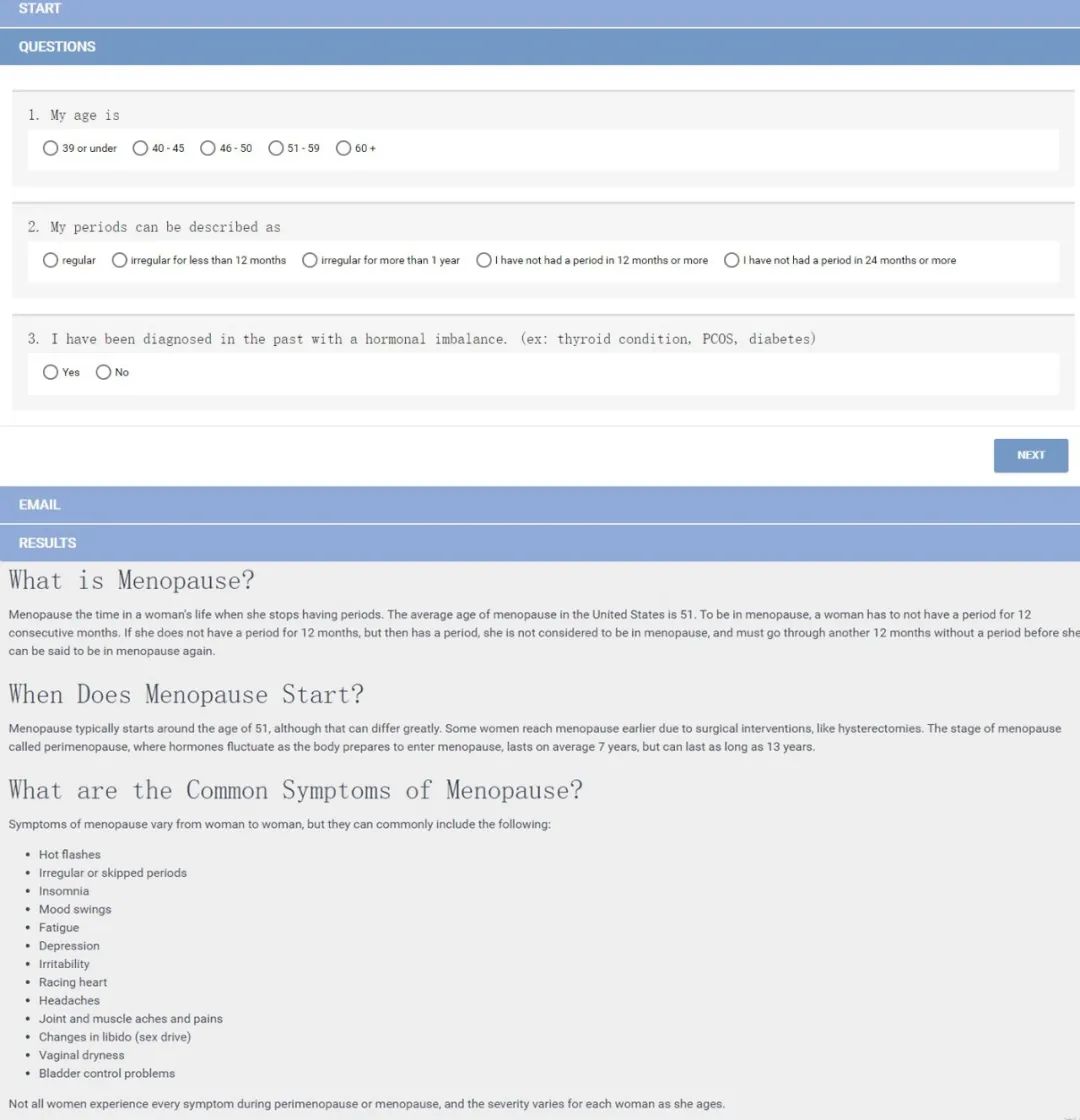 START

QUESTIONS

1. My age is

39 or under   40 - 45   46 - 50   51 - 59   60 +

2. My periods can be described as

regular   irregular for less than 12 months   irregular for more than 1 year   I have not had a period in 12 months or more   I have not had a period in 24 months or more

3. I have been diagnosed in the past with a hormonal imbalance. (ex: thyroid condition, PCOS, diabetes)

Yes   No

NEXT

EMAIL

RESULTS

What is Menopause?

Menopause the time in a woman's life when she stops having periods. The average age of menopause in the United States is 51. To be in menopause, a woman has to not have a period for 12 consecutive months. If she does not have a period for 12 months, but then has a period, she is not considered to be in menopause, and must go through another 12 months without a period before she can be said to be in menopause again.

When Does Menopause Start?

Menopause typically starts around the age of 51, although that can differ greatly. Some women reach menopause earlier due to surgical interventions, like hysterectomies. The stage of menopause called perimenopause, where hormones fluctuate as the body prepares to enter menopause, lasts on average 7 years, but can last as long as 13 years.

What are the Common Symptoms of Menopause?

Symptoms of menopause vary from woman to woman, but they can commonly include the following:

- Hot flashes
- Irregular or skipped periods
- Insomnia
- Mood swings
- Fatigue
- Depression
- Irritability
- Racing heart
- Headaches
- Joint and muscle aches and pains
- Changes in libido (sex drive)
- Vaginal dryness
- Bladder control problems

Not all women experience every symptom during perimenopause or menopause, and the severity varies for each woman as she ages.